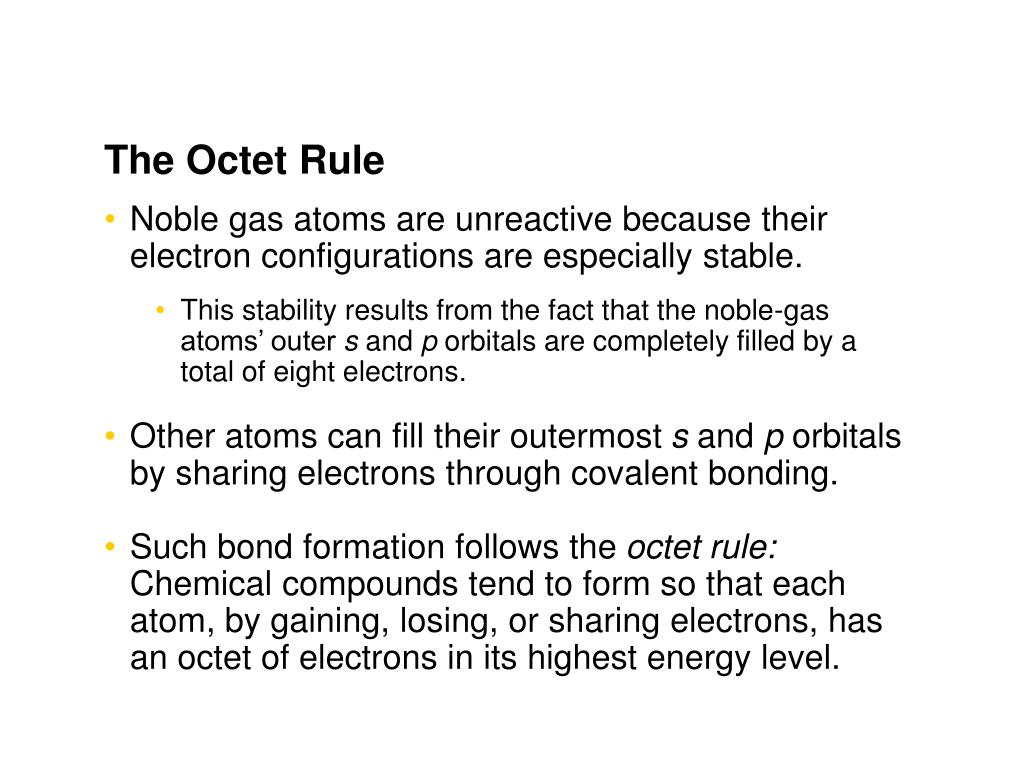 The Octet Rule

• Noble gas atoms are unreactive because their electron configurations are especially stable.

• This stability results from the fact that the noble-gas atoms’ outer s and p orbitals are completely filled by a total of eight electrons.

• Other atoms can fill their outermost s and p orbitals by sharing electrons through covalent bonding.

• Such bond formation follows the octet rule: Chemical compounds tend to form so that each atom, by gaining, losing, or sharing electrons, has an octet of electrons in its highest energy level.